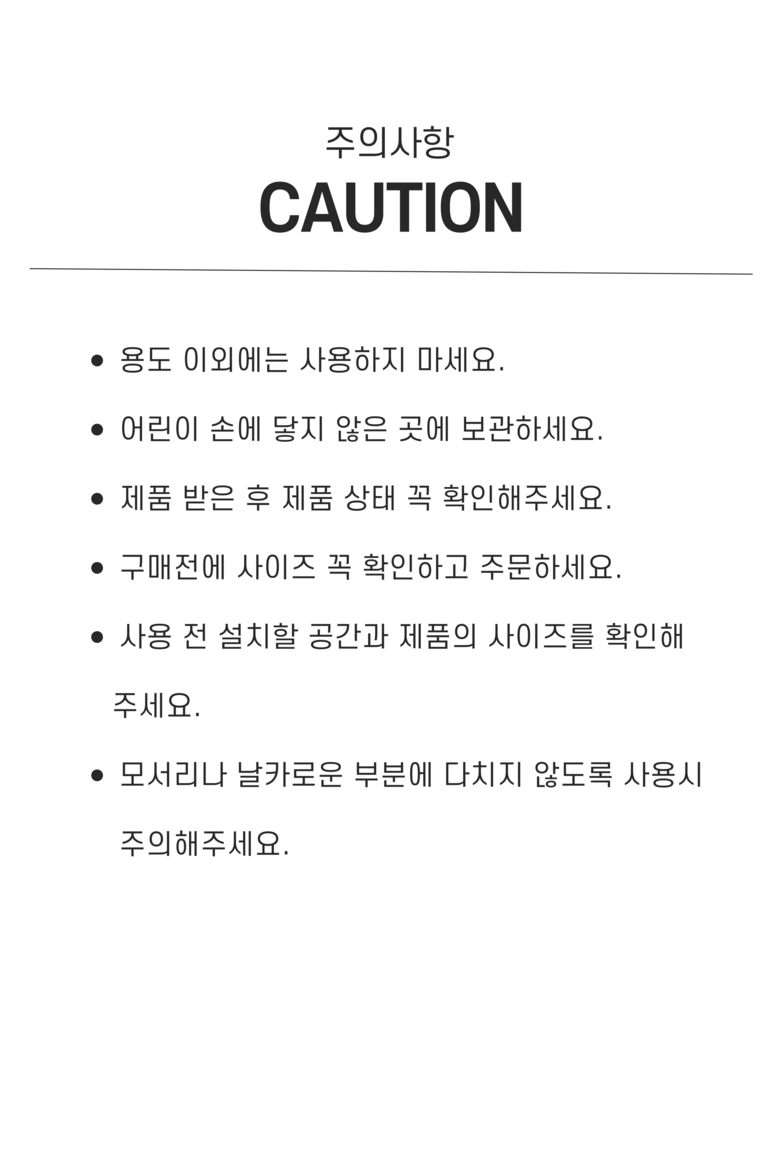 주의사항
CAUTION

• 용도 이외에는 사용하지 마세요.
• 어린이 손에 닿지 않은 곳에 보관하세요.
• 제품 받은 후 제품 상태 꼭 확인해주세요.
• 구매전에 사이즈 꼭 확인하고 주문하세요.
• 사용 전 설치할 공간과 제품의 사이즈를 확인해 주세요.
• 모서리나 날카로운 부분에 다치지 않도록 사용시 주의해주세요.